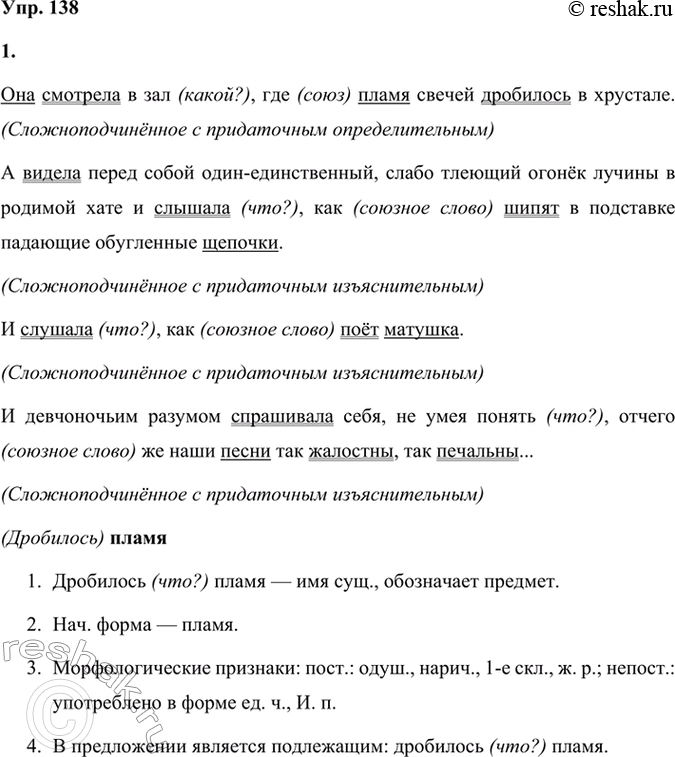 Упр. 138

© reshak.ru

1.

Она смотрела в зал (какой?), где (союз) пламя свечей дробилось в хрустале. (Сложноподчинённое с придаточным определительным)

А видела перед собой один-единственный, слабо тлеющий огонёк лучины в родимой хате и слышала (что?), как (союзное слово) шипят в подставке падающие обугленные щепочки.

(Сложноподчинённое с придаточным изъяснительным)

И слушала (что?), как (союзное слово) поёт матушка.

(Сложноподчинённое с придаточным изъяснительным)

И девчоночьим разумом спрашивала себя, не умея понять (что?), отчего (союзное слово) же наши песни так жалостны, так печальны...

(Сложноподчинённое с придаточным изъяснительным)

(Дробилось) пламя

1. Дробилось (что?) пламя — имя сущ., обозначает предмет.

2. Нач. форма — пламя.

3. Морфологические признаки: пост.: одуш., нарич., 1-е скл., ж. р.; непост.: употреблено в форме ед. ч., И. п.

4. В предложении является подлежащим: дробилось (что?) пламя.

reshak.ru